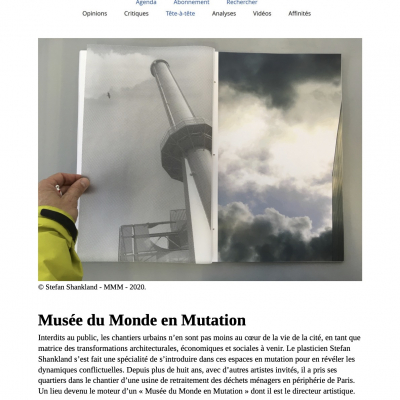 Agenda Abonnement Rechercher

Opinions Critiques Tête-à-tête Analyses Vidéos Affinités

© Stefan Shankland - MMM - 2020.

Musée du Monde en Mutation

Interdits au public, les chantiers urbains n'en sont pas moins au cœur de la vie de la cité, en tant que matrice des transformations architecturales, économiques et sociales à venir. Le plasticien Stefan Shankland s'est fait une spécialité de s'introduire dans ces espaces en mutation pour en révéler les dynamiques conflictuelles. Depuis plus de huit ans, avec d'autres artistes invités, il a pris ses quartiers dans le chantier d'une usine de retraitement des déchets ménagers en périphérie de Paris. Un lieu devenu le moteur d'un « Musée du Monde en Mutation » dont il est le directeur artistique.